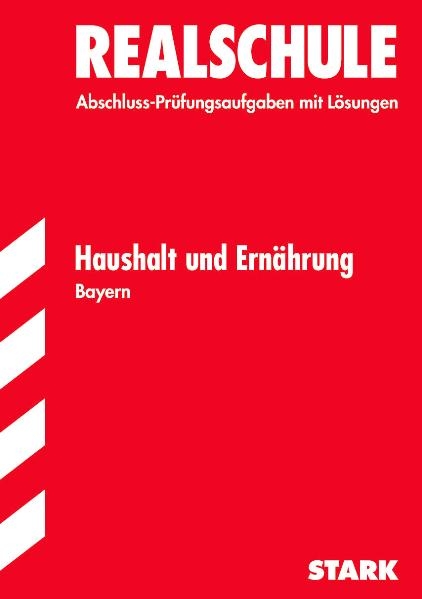 REALSCHULE
Abschluss-Prüfungsaufgaben mit Lösungen

Haushalt und Ernährung
Bayern

STARK